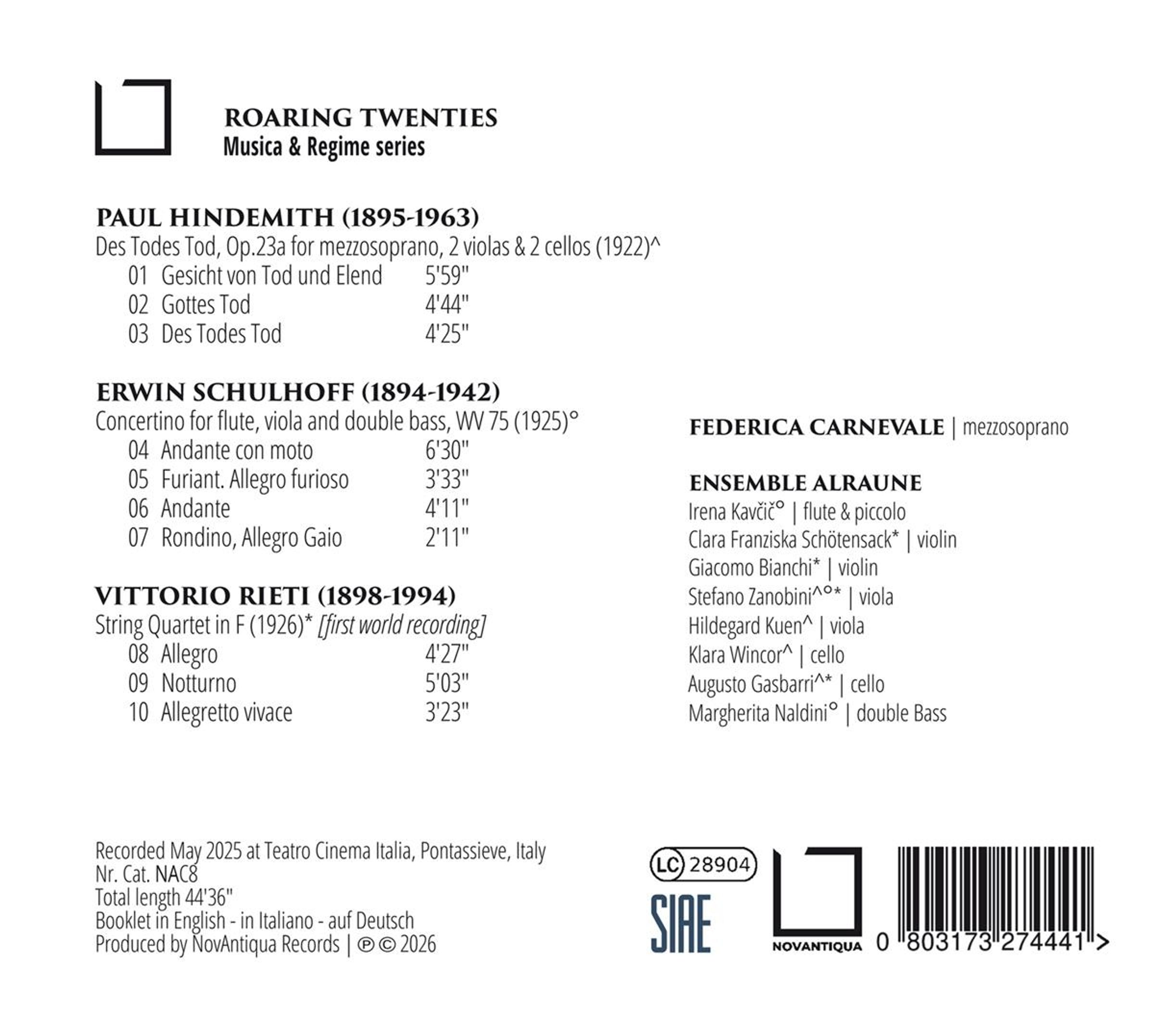 ROARING TWENTIES
Musica & Regime series

PAUL HINDEMITH (1895-1963)
Des Todes Tod, Op.23a for mezzosoprano, 2 violas & 2 cellos (1922)^
01 Gesicht von Tod und Elend 5'59"
02 Gottes Tod 4'44"
03 Des Todes Tod 4'25"

ERWIN SCHULHOFF (1894-1942)
Concertino for flute, viola and double bass, WV 75 (1925)°
04 Andante con moto 6'30"
05 Furiant. Allegro furioso 3'33"
06 Andante 4'11"
07 Rondino, Allegro Gaio 2'11"

VITTORIO RIETI (1898-1994)
String Quartet in F (1926)* [first world recording]
08 Allegro 4'27"
09 Notturno 5'03"
10 Allegretto vivace 3'23"

FEDERICA CARNEVALE | mezzosoprano

ENSEMBLE ALRAUNE
Irena Kavčič° | flute & piccolo
Clara Franziska Schötensack* | violin
Giacomo Bianchi* | violin
Stefano Zanobini^°* | viola
Hildegard Kuen^ | viola
Klara Wincor^ | cello
Augusto Gasbarri^* | cello
Margherita Naldini° | double Bass

Recorded May 2025 at Teatro Cinema Italia, Pontassieve, Italy
Nr. Cat. NAC8
Total length 44'36"
Booklet in English - in Italiano - auf Deutsch
Produced by NovAntiqua Records | ℗ © 2026

LC 28904
SIAE
NOVANTIQUA
0 803173 274441 >